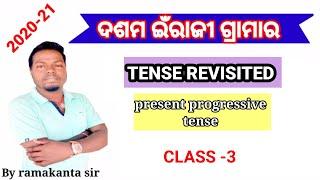 2020-21

ଦଶମ ଇଁରାଜୀ ଗ୍ରାମାର

TENSE REVISITED

present progressive tense

CLASS -3

By ramakanta sir